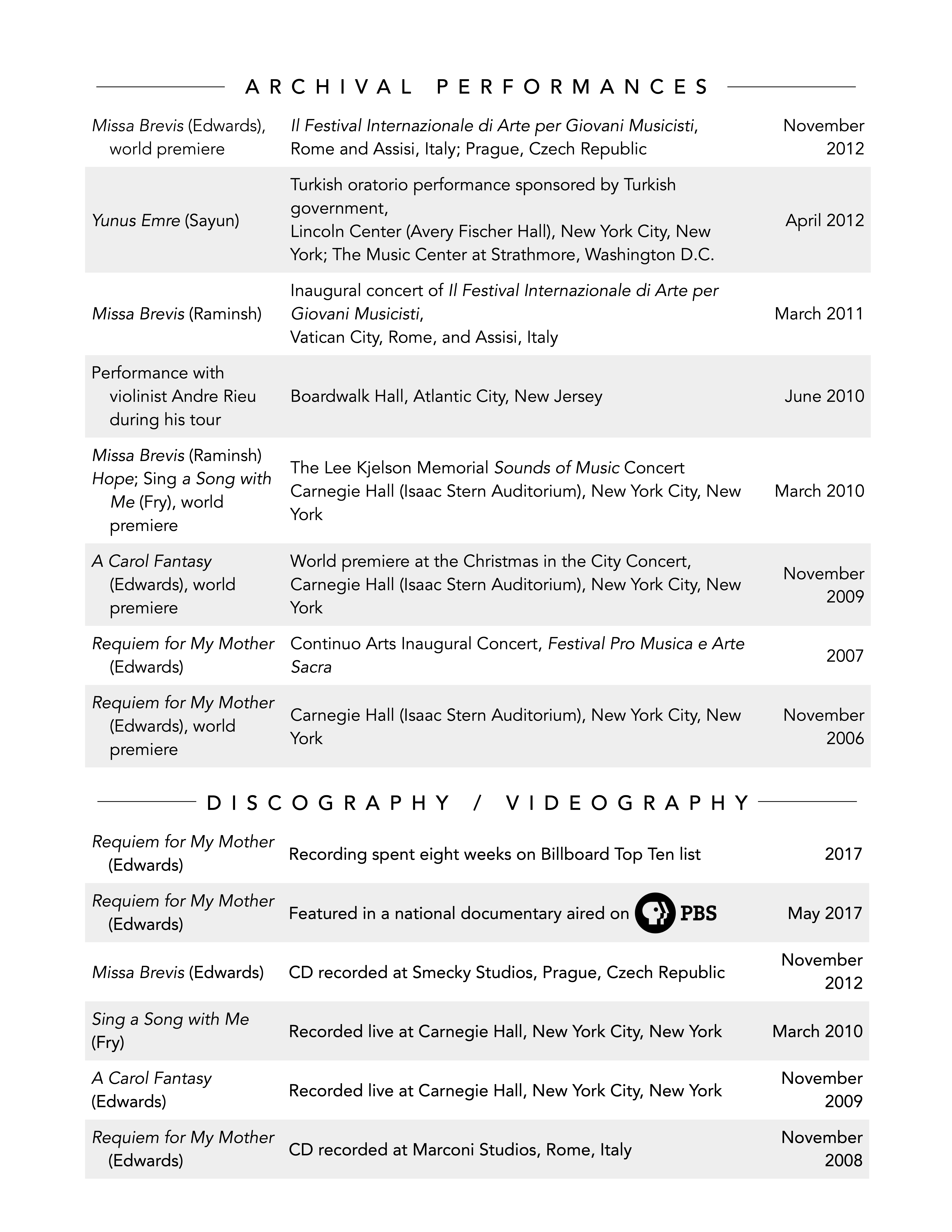 ARCHIVAL PERFORMANCES

| | | |
|---|---|---|
| Missa Brevis (Edwards), world premiere | Il Festival Internazionale di Arte per Giovani Musicisti, Rome and Assisi, Italy; Prague, Czech Republic | November 2012 |
| Yunus Emre (Sayun) | Turkish oratorio performance sponsored by Turkish government, Lincoln Center (Avery Fischer Hall), New York City, New York; The Music Center at Strathmore, Washington D.C. | April 2012 |
| Missa Brevis (Raminsh) | Inaugural concert of Il Festival Internazionale di Arte per Giovani Musicisti, Vatican City, Rome, and Assisi, Italy | March 2011 |
| Performance with violinist Andre Rieu during his tour | Boardwalk Hall, Atlantic City, New Jersey | June 2010 |
| Missa Brevis (Raminsh) Hope; Sing a Song with Me (Fry), world premiere | The Lee Kjelson Memorial Sounds of Music Concert Carnegie Hall (Isaac Stern Auditorium), New York City, New York | March 2010 |
| A Carol Fantasy (Edwards), world premiere | World premiere at the Christmas in the City Concert, Carnegie Hall (Isaac Stern Auditorium), New York City, New York | November 2009 |
| Requiem for My Mother (Edwards) | Continuo Arts Inaugural Concert, Festival Pro Musica e Arte Sacra | 2007 |
| Requiem for My Mother (Edwards), world premiere | Carnegie Hall (Isaac Stern Auditorium), New York City, New York | November 2006 |

DISCOGRAPHY / VIDEOGRAPHY

| | | |
|---|---|---|
| Requiem for My Mother (Edwards) | Recording spent eight weeks on Billboard Top Ten list | 2017 |
| Requiem for My Mother (Edwards) | Featured in a national documentary aired on PBS | May 2017 |
| Missa Brevis (Edwards) | CD recorded at Smecky Studios, Prague, Czech Republic | November 2012 |
| Sing a Song with Me (Fry) | Recorded live at Carnegie Hall, New York City, New York | March 2010 |
| A Carol Fantasy (Edwards) | Recorded live at Carnegie Hall, New York City, New York | November 2009 |
| Requiem for My Mother (Edwards) | CD recorded at Marconi Studios, Rome, Italy | November 2008 |